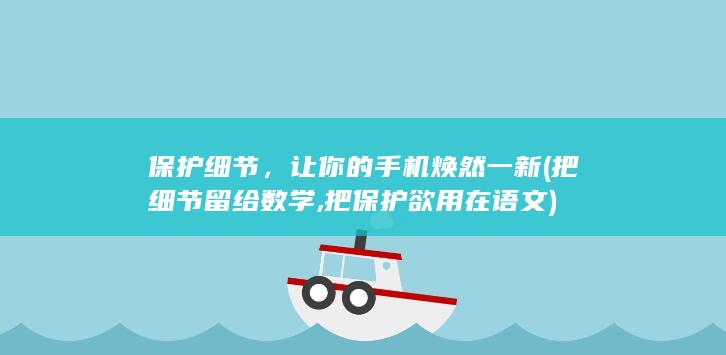 保护细节，让你的手机焕然一新(把细节留给数学,把保护欲用在语文)